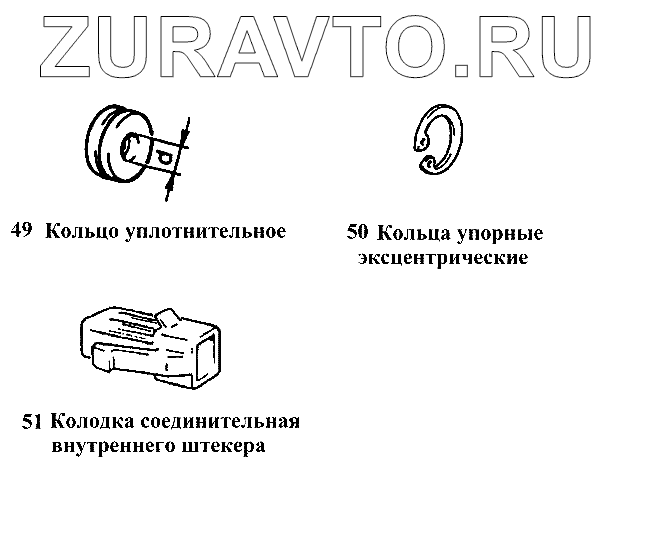 ZURAVTO.RU

d

49 Кольцо уплотнительное

50 Кольца упорные эксцентрические

51 Колодка соединительная внутреннего штекера